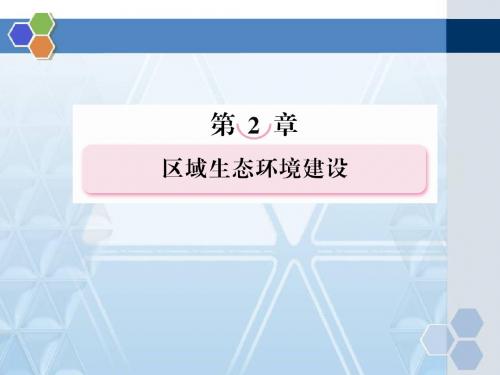 第 2 章

区域生态环境建设